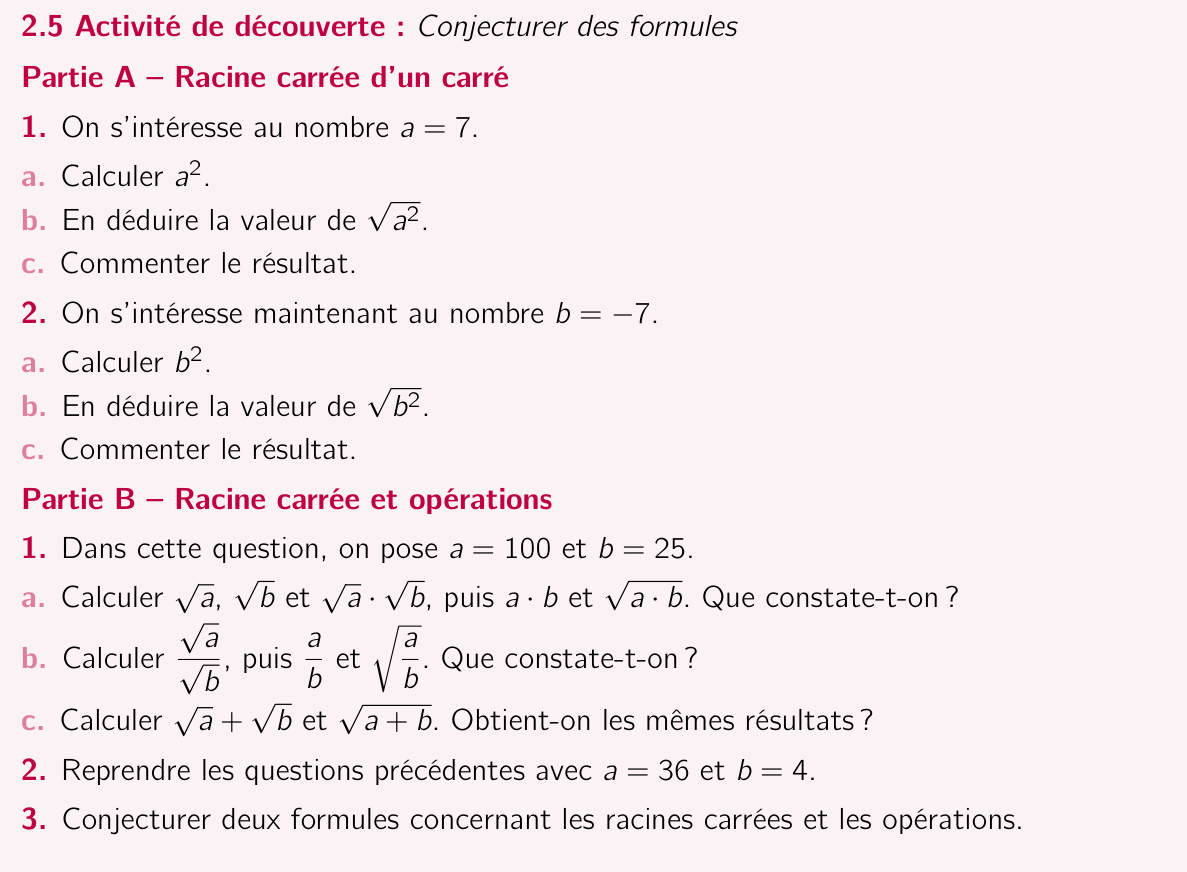 2.5 Activité de découverte : Conjecturer des formules

Partie A – Racine carrée d'un carré

1. On s'intéresse au nombre $a = 7$.

a. Calculer $a^2$.

b. En déduire la valeur de $\sqrt{a^2}$.

c. Commenter le résultat.

2. On s'intéresse maintenant au nombre $b = -7$.

a. Calculer $b^2$.

b. En déduire la valeur de $\sqrt{b^2}$.

c. Commenter le résultat.

Partie B – Racine carrée et opérations

1. Dans cette question, on pose $a = 100$ et $b = 25$.

a. Calculer $\sqrt{a}$, $\sqrt{b}$ et $\sqrt{a} \cdot \sqrt{b}$, puis $a \cdot b$ et $\sqrt{a \cdot b}$. Que constate-t-on ?

b. Calculer $\frac{\sqrt{a}}{\sqrt{b}}$, puis $\frac{a}{b}$ et $\sqrt{\frac{a}{b}}$. Que constate-t-on ?

c. Calculer $\sqrt{a} + \sqrt{b}$ et $\sqrt{a + b}$. Obtient-on les mêmes résultats ?

2. Reprendre les questions précédentes avec $a = 36$ et $b = 4$.

3. Conjecturer deux formules concernant les racines carrées et les opérations.